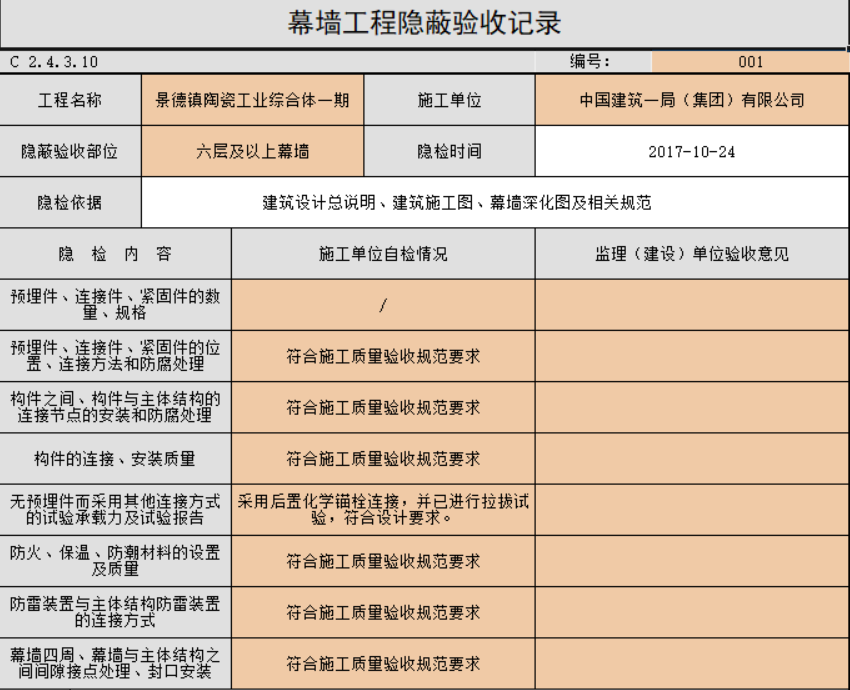 幕墙工程隐蔽验收记录

C 2.4.3.10 编号： 001

| 工程名称 | 景德镇陶瓷工业综合体一期 | 施工单位 | 中国建筑一局（集团）有限公司 |
|---|---|---|---|
| 隐蔽验收部位 | 六层及以上幕墙 | 隐检时间 | 2017-10-24 |
| 隐检依据 | 建筑设计总说明、建筑施工图、幕墙深化图及相关规范 | | |

| 隐 检 内 容 | 施工单位自检情况 | 监理（建设）单位验收意见 |
|---|---|---|
| 预埋件、连接件、紧固件的数量、规格 | / | |
| 预埋件、连接件、紧固件的位置、连接方法和防腐处理 | 符合施工质量验收规范要求 | |
| 构件之间、构件与主体结构的连接节点的安装和防腐处理 | 符合施工质量验收规范要求 | |
| 构件的连接、安装质量 | 符合施工质量验收规范要求 | |
| 无预埋件而采用其他连接方式的试验承载力及试验报告 | 采用后置化学锚栓连接，并已进行拉拔试验，符合设计要求。 | |
| 防火、保温、防潮材料的设置及质量 | 符合施工质量验收规范要求 | |
| 防雷装置与主体结构防雷装置的连接方式 | 符合施工质量验收规范要求 | |
| 幕墙四周、幕墙与主体结构之间间隙接点处理、封口安装 | 符合施工质量验收规范要求 | |